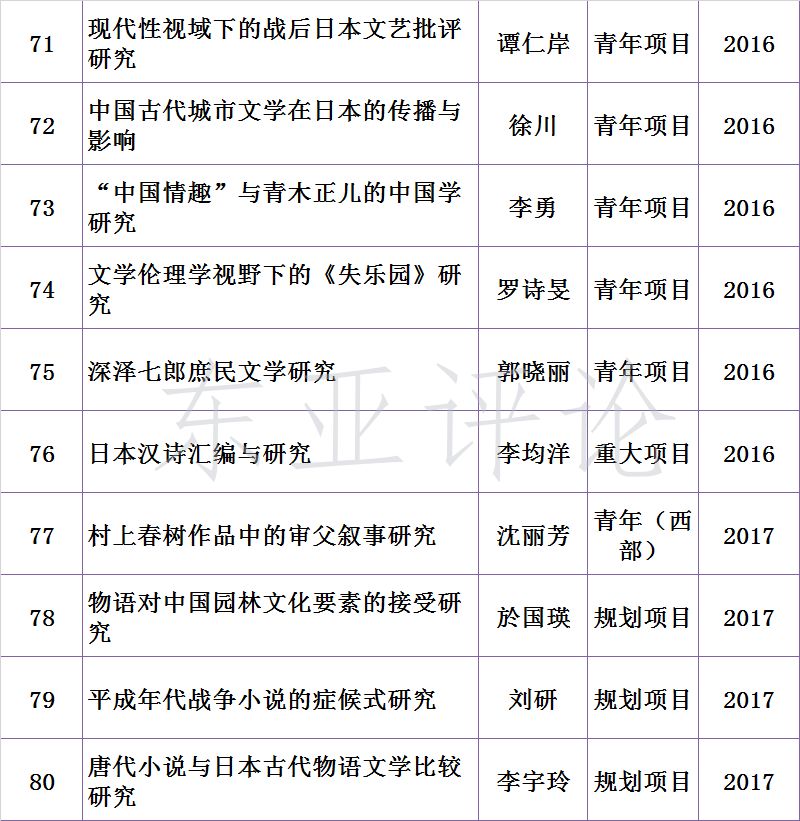 | 71 | 现代性视域下的战后日本文艺批评研究 | 谭仁岸 | 青年项目 | 2016 |
|---|---|---|---|---|
| 72 | 中国古代城市文学在日本的传播与影响 | 徐川 | 青年项目 | 2016 |
| 73 | “中国情趣”与青木正儿的中国学研究 | 李勇 | 青年项目 | 2016 |
| 74 | 文学伦理学视野下的《失乐园》研究 | 罗诗旻 | 青年项目 | 2016 |
| 75 | 深泽七郎庶民文学研究 | 郭晓丽 | 青年项目 | 2016 |
| 76 | 日本汉诗汇编与研究 | 李均洋 | 重大项目 | 2016 |
| 77 | 村上春树作品中的审父叙事研究 | 沈丽芳 | 青年（西部） | 2017 |
| 78 | 物语对中国园林文化要素的接受研究 | 於国瑛 | 规划项目 | 2017 |
| 79 | 平成年代战争小说的症候式研究 | 刘研 | 规划项目 | 2017 |
| 80 | 唐代小说与日本古代物语文学比较研究 | 李宇玲 | 规划项目 | 2017 |

东亚评论